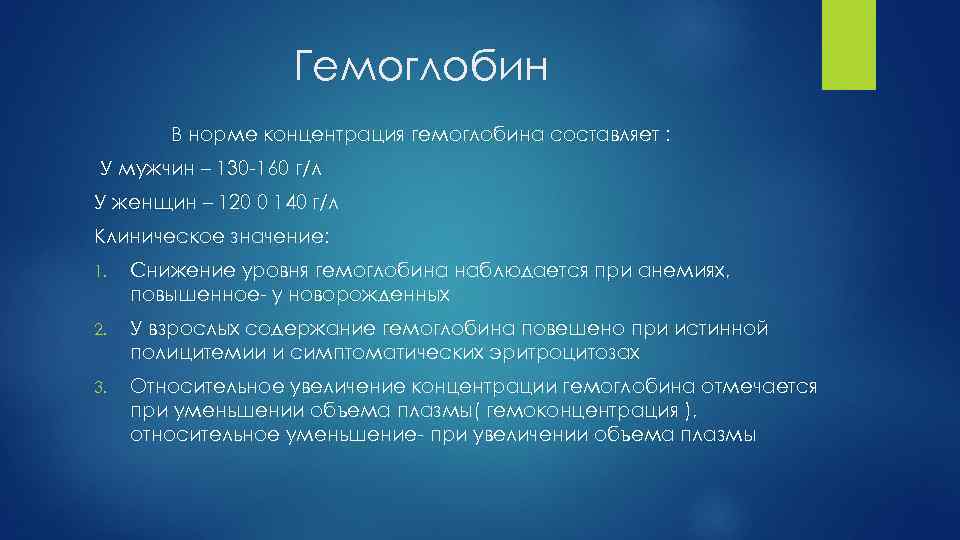 Гемоглобин

В норме концентрация гемоглобина составляет :

У мужчин – 130-160 г/л

У женщин – 120 0 140 г/л

Клиническое значение:

1. Снижение уровня гемоглобина наблюдается при анемиях, повышенное- у новорожденных
2. У взрослых содержание гемоглобина повешено при истинной полицитемии и симптоматических эритроцитозах
3. Относительное увеличение концентрации гемоглобина отмечается при уменьшении объема плазмы( гемоконцентрация ), относительное уменьшение- при увеличении объема плазмы